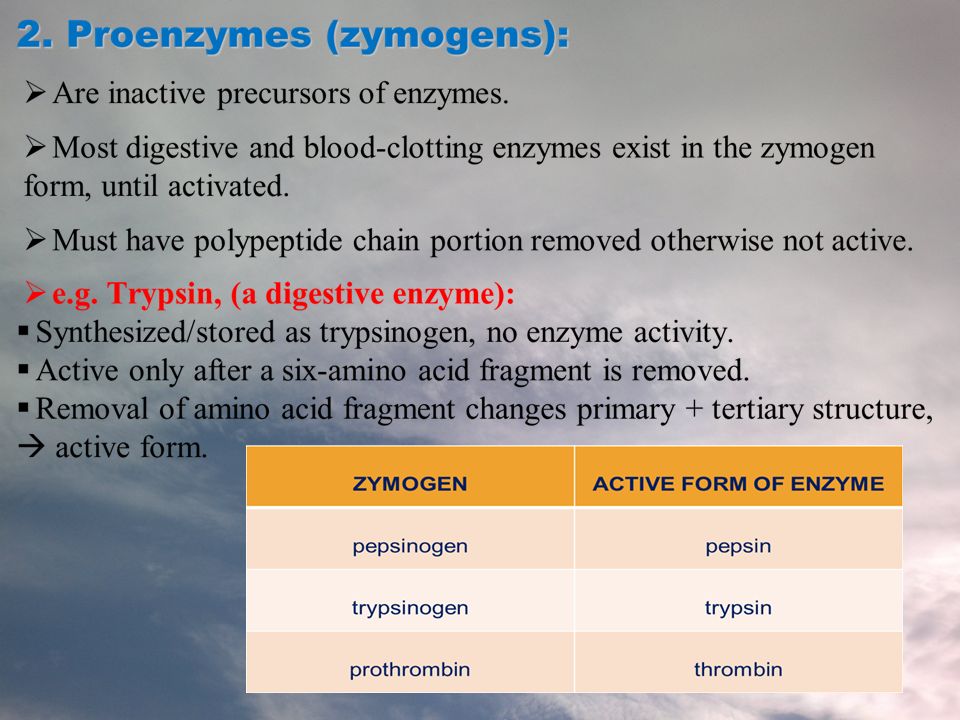 2. Proenzymes (zymogens):

➢ Are inactive precursors of enzymes.

➢ Most digestive and blood-clotting enzymes exist in the zymogen form, until activated.

➢ Must have polypeptide chain portion removed otherwise not active.

➢ e.g. Trypsin, (a digestive enzyme):
▪ Synthesized/stored as trypsinogen, no enzyme activity.
▪ Active only after a six-amino acid fragment is removed.
▪ Removal of amino acid fragment changes primary + tertiary structure, → active form.

| ZYMOGEN | ACTIVE FORM OF ENZYME |
|---|---|
| pepsinogen | pepsin |
| trypsinogen | trypsin |
| prothrombin | thrombin |